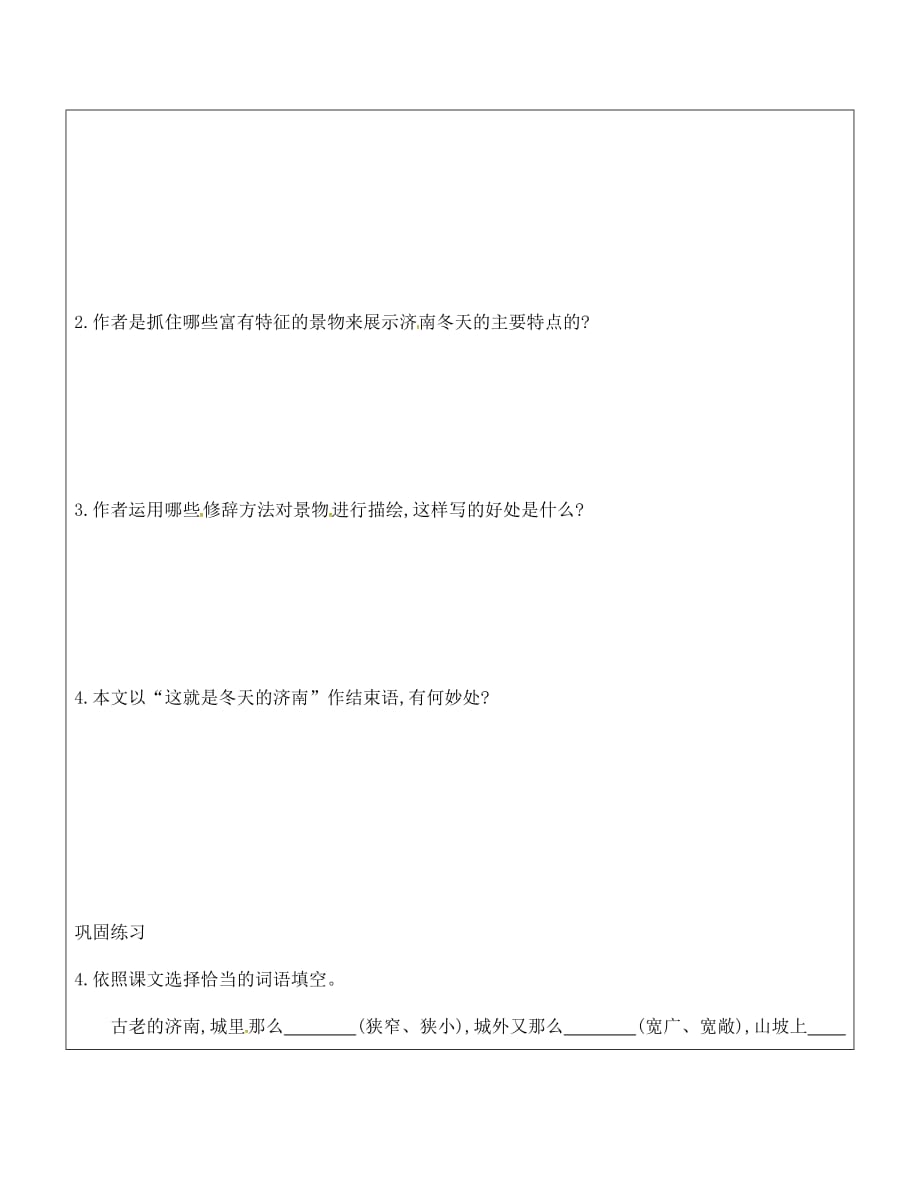 2.作者是抓住哪些富有特征的景物来展示济南冬天的主要特点的?

3.作者运用哪些修辞方法对景物进行描绘,这样写的好处是什么?

4.本文以“这就是冬天的济南”作结束语,有何妙处?

巩固练习

4.依照课文选择恰当的词语填空。

古老的济南,城里那么________(狭窄、狭小),城外又那么________(宽广、宽敞),山坡上____